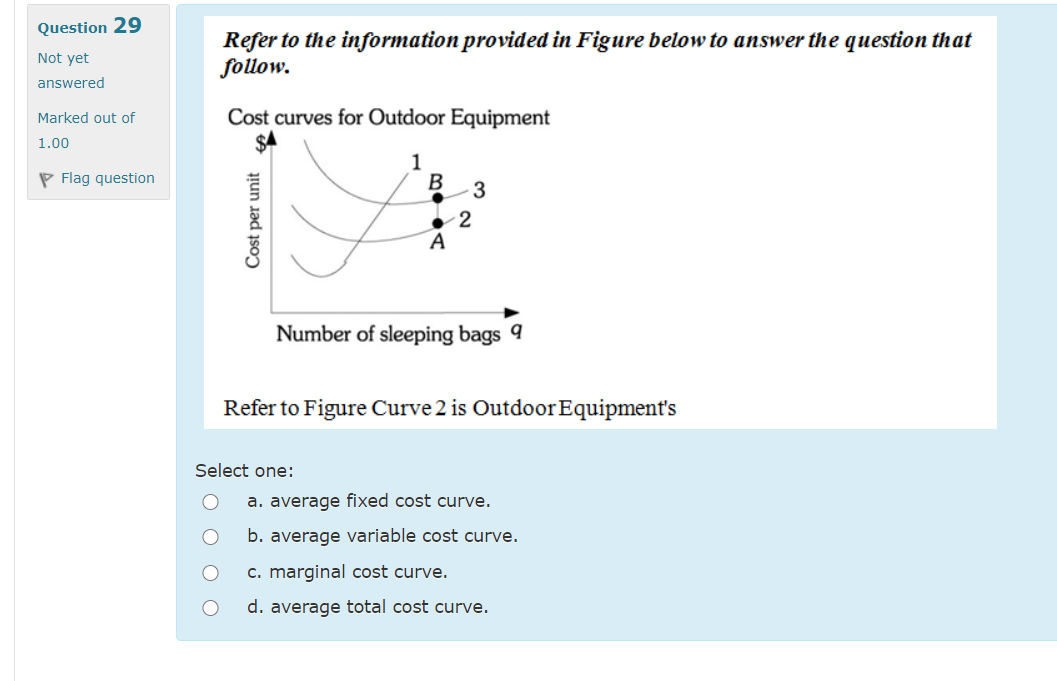 Question 29

Not yet answered

Marked out of 1.00

Flag question

Refer to the information provided in Figure below to answer the question that follow.

Cost curves for Outdoor Equipment

$

Cost per unit

1

B

3

2

A

Number of sleeping bags q

Refer to Figure Curve 2 is Outdoor Equipment's

Select one:

a. average fixed cost curve.

b. average variable cost curve.

c. marginal cost curve.

d. average total cost curve.